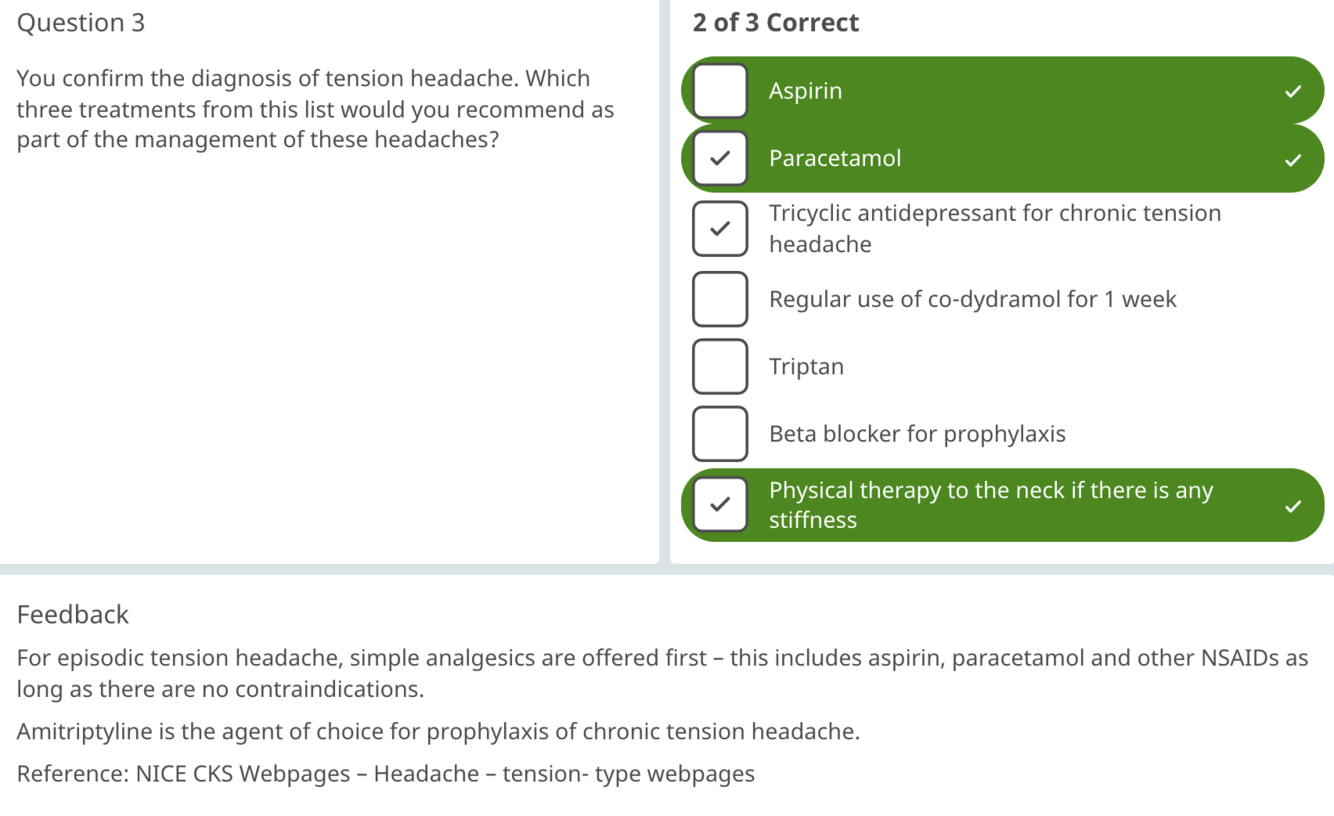 Question 3

You confirm the diagnosis of tension headache. Which three treatments from this list would you recommend as part of the management of these headaches?

2 of 3 Correct

Aspirin

Paracetamol

Tricyclic antidepressant for chronic tension headache

Regular use of co-dydramol for 1 week

Triptan

Beta blocker for prophylaxis

Physical therapy to the neck if there is any stiffness

Feedback

For episodic tension headache, simple analgesics are offered first – this includes aspirin, paracetamol and other NSAIDs as long as there are no contraindications.

Amitriptyline is the agent of choice for prophylaxis of chronic tension headache.

Reference: NICE CKS Webpages – Headache – tension- type webpages